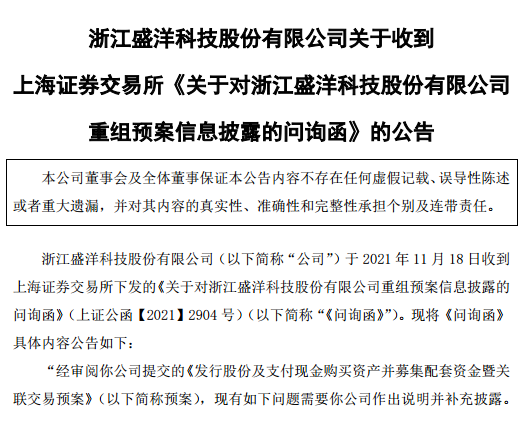 浙江盛洋科技股份有限公司关于收到

上海证券交易所《关于对浙江盛洋科技股份有限公司

重组预案信息披露的问询函》的公告

本公司董事会及全体董事保证本公告内容不存在任何虚假记载、误导性陈述或者重大遗漏，并对其内容的真实性、准确性和完整性承担个别及连带责任。

浙江盛洋科技股份有限公司（以下简称“公司”）于2021年11月18日收到上海证券交易所下发的《关于对浙江盛洋科技股份有限公司重组预案信息披露的问询函》（上证公函【2021】2904号）（以下简称“《问询函》”）。现将《问询函》具体内容公告如下：

“经审阅你公司提交的《发行股份及支付现金购买资产并募集配套资金暨关联交易预案》（以下简称预案），现有如下问题需要你公司作出说明并补充披露。